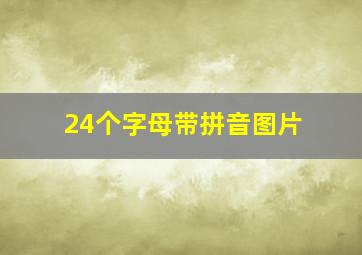 24个字母带拼音图片